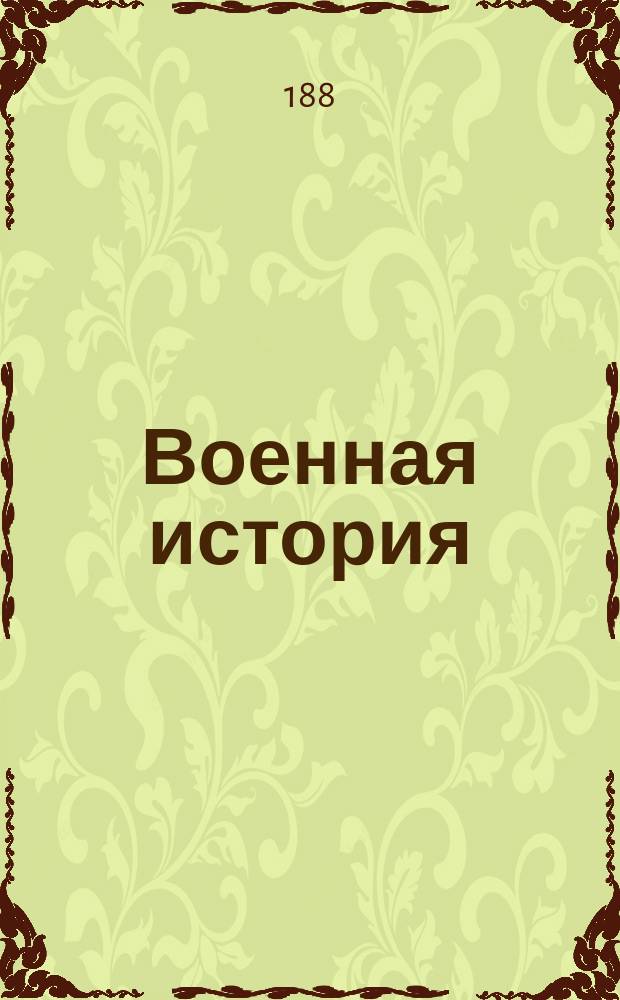 188

Военная история